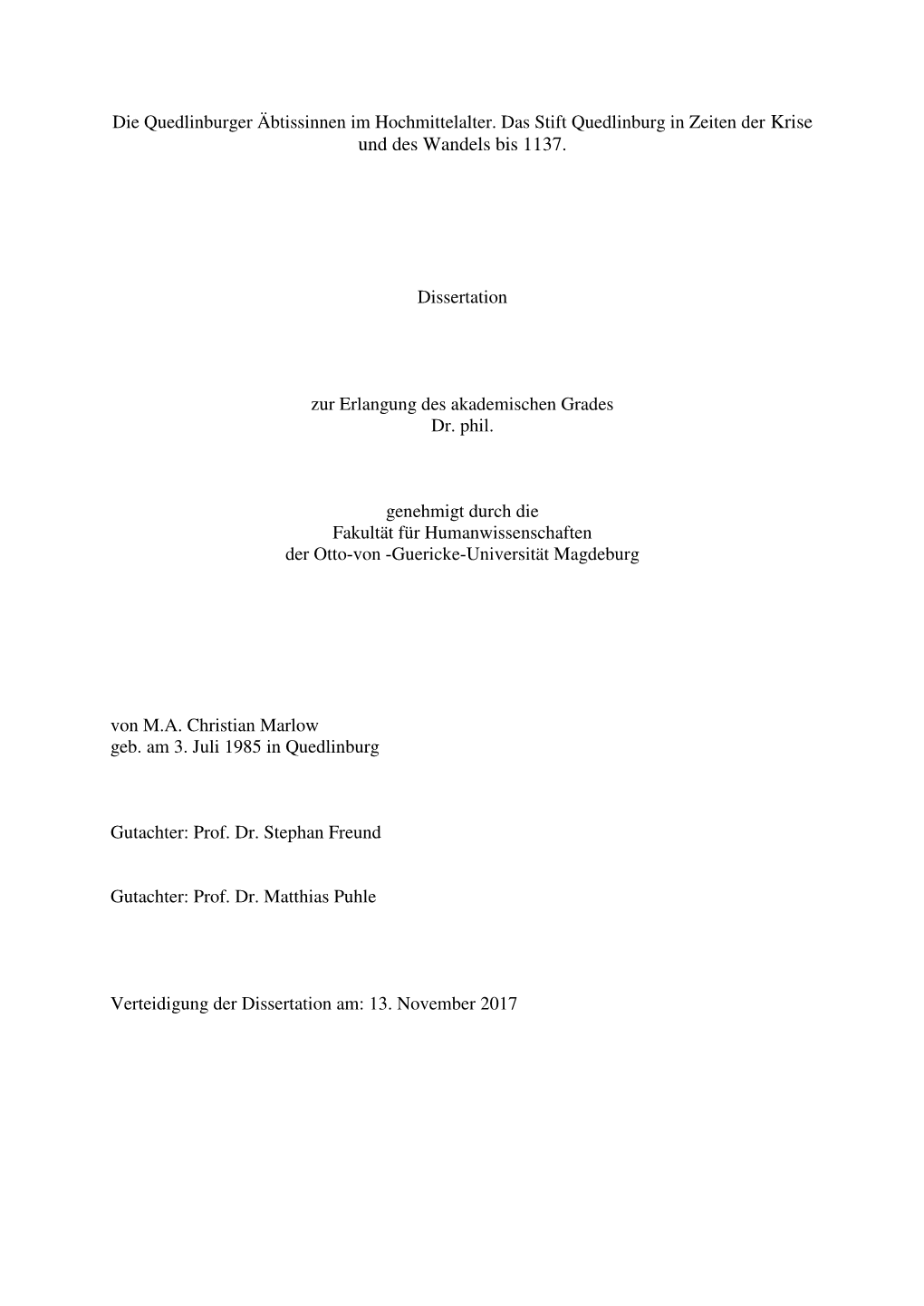 Die Quedlinburger Äbtissinnen im Hochmittelalter. Das Stift Quedlinburg in Zeiten der Krise und des Wandels bis 1137.

Dissertation

zur Erlangung des akademischen Grades
Dr. phil.

genehmigt durch die
Fakultät für Humanwissenschaften
der Otto-von -Guericke-Universität Magdeburg

von M.A. Christian Marlow
geb. am 3. Juli 1985 in Quedlinburg

Gutachter: Prof. Dr. Stephan Freund

Gutachter: Prof. Dr. Matthias Puhle

Verteidigung der Dissertation am: 13. November 2017